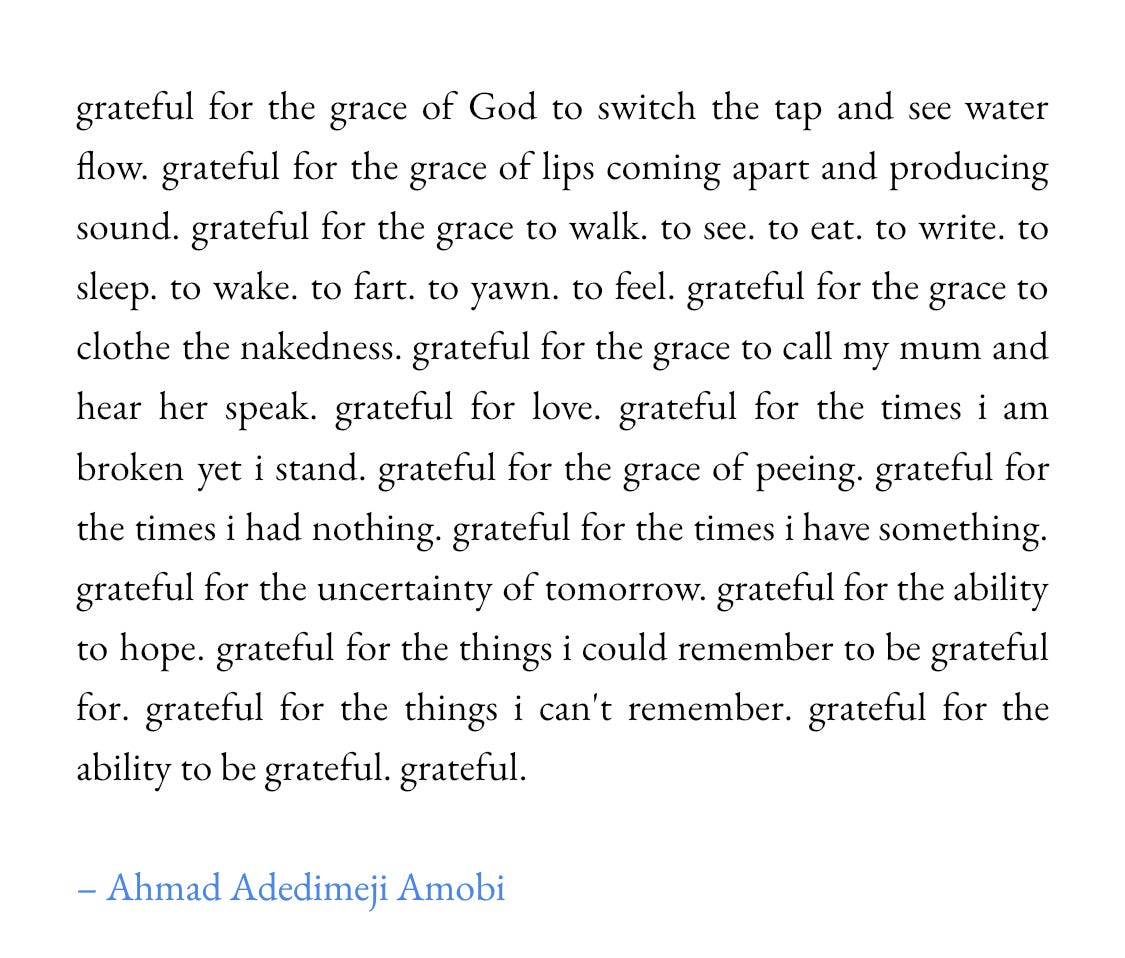 grateful for the grace of God to switch the tap and see water flow. grateful for the grace of lips coming apart and producing sound. grateful for the grace to walk. to see. to eat. to write. to sleep. to wake. to fart. to yawn. to feel. grateful for the grace to clothe the nakedness. grateful for the grace to call my mum and hear her speak. grateful for love. grateful for the times i am broken yet i stand. grateful for the grace of peeing. grateful for the times i had nothing. grateful for the times i have something. grateful for the uncertainty of tomorrow. grateful for the ability to hope. grateful for the things i could remember to be grateful for. grateful for the things i can't remember. grateful for the ability to be grateful. grateful.

– Ahmad Adedimeji Amobi